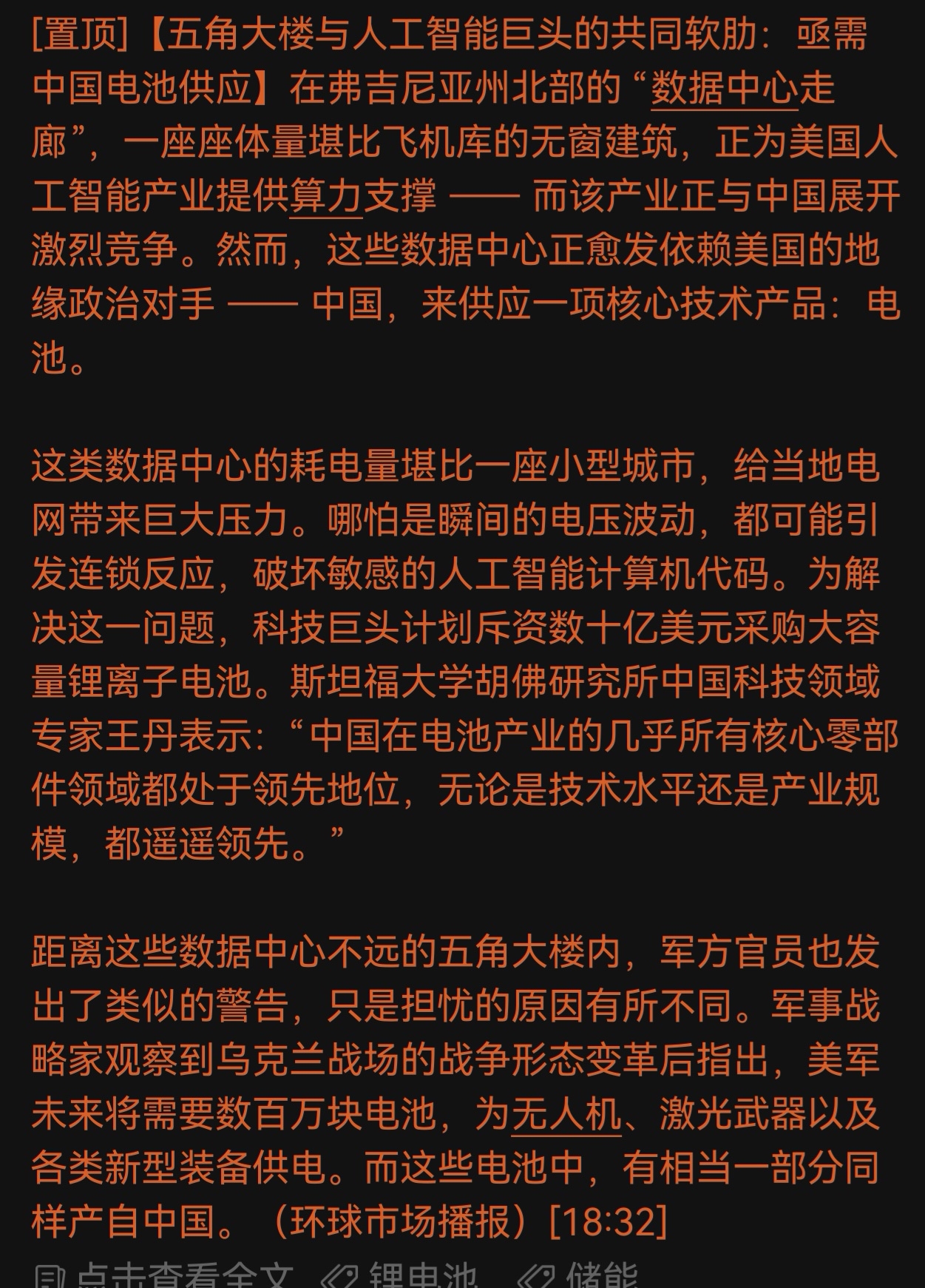 [置顶]【五角大楼与人工智能巨头的共同软肋：亟需中国电池供应】在弗吉尼亚州北部的“数据中心走廊”，一座座体量堪比飞机库的无窗建筑，正为美国人工智能产业提供算力支撑 —— 而该产业正与中国展开激烈竞争。然而，这些数据中心正愈发依赖美国的地缘政治对手 —— 中国，来供应一项核心技术产品：电池。

这类数据中心的耗电量堪比一座小型城市，给当地电网带来巨大压力。哪怕是瞬间的电压波动，都可能引发连锁反应，破坏敏感的人工智能计算机代码。为解决这一问题，科技巨头计划斥资数十亿美元采购大容量锂离子电池。斯坦福大学胡佛研究所中国科技领域专家王丹表示：“中国在电池产业的几乎所有核心零部件领域都处于领先地位，无论是技术水平还是产业规模，都遥遥领先。”

距离这些数据中心不远的五角大楼内，军方官员也发出了类似的警告，只是担忧的原因有所不同。军事战略家观察到乌克兰战场的战争形态变革后指出，美军未来将需要数百万块电池，为无人机、激光武器以及各类新型装备供电。而这些电池中，有相当一部分同样产自中国。（环球市场播报）[18:32]

点击查看全文 锂电池 储能